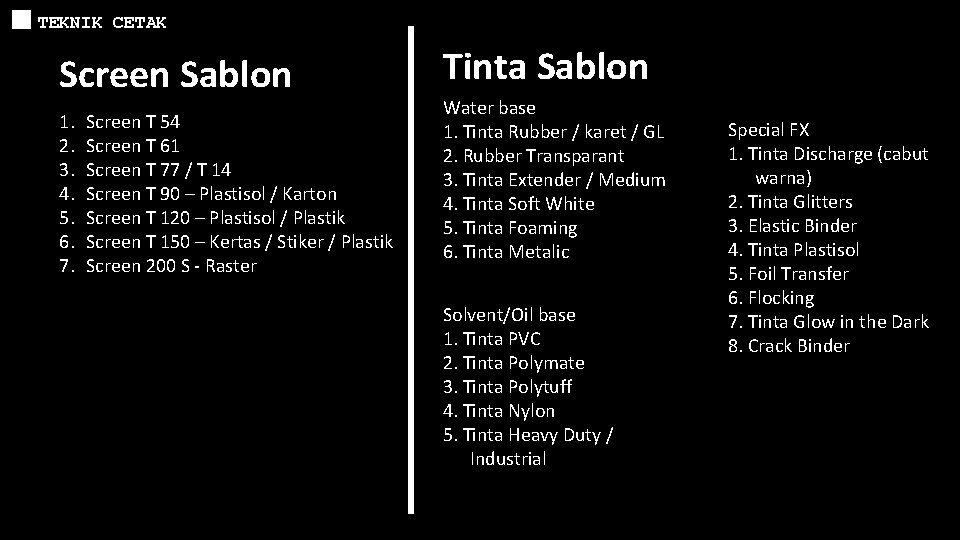 TEKNIK CETAK

Screen Sablon

1. Screen T 54
2. Screen T 61
3. Screen T 77 / T 14
4. Screen T 90 – Plastisol / Karton
5. Screen T 120 – Plastisol / Plastik
6. Screen T 150 – Kertas / Stiker / Plastik
7. Screen 200 S - Raster

Tinta Sablon

Water base
1. Tinta Rubber / karet / GL
2. Rubber Transparant
3. Tinta Extender / Medium
4. Tinta Soft White
5. Tinta Foaming
6. Tinta Metalic

Solvent/Oil base
1. Tinta PVC
2. Tinta Polymate
3. Tinta Polytuff
4. Tinta Nylon
5. Tinta Heavy Duty / Industrial

Special FX
1. Tinta Discharge (cabut warna)
2. Tinta Glitters
3. Elastic Binder
4. Tinta Plastisol
5. Foil Transfer
6. Flocking
7. Tinta Glow in the Dark
8. Crack Binder